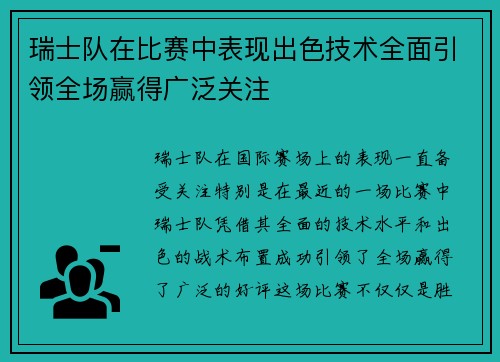 瑞士队在比赛中表现出色技术全面引领全场赢得广泛关注

瑞士队在国际赛场上的表现一直备受关注特别是在最近的一场比赛中瑞士队凭借其全面的技术水平和出色的战术布置成功引领了全场赢得了广泛的好评这场比赛不仅仅是胜